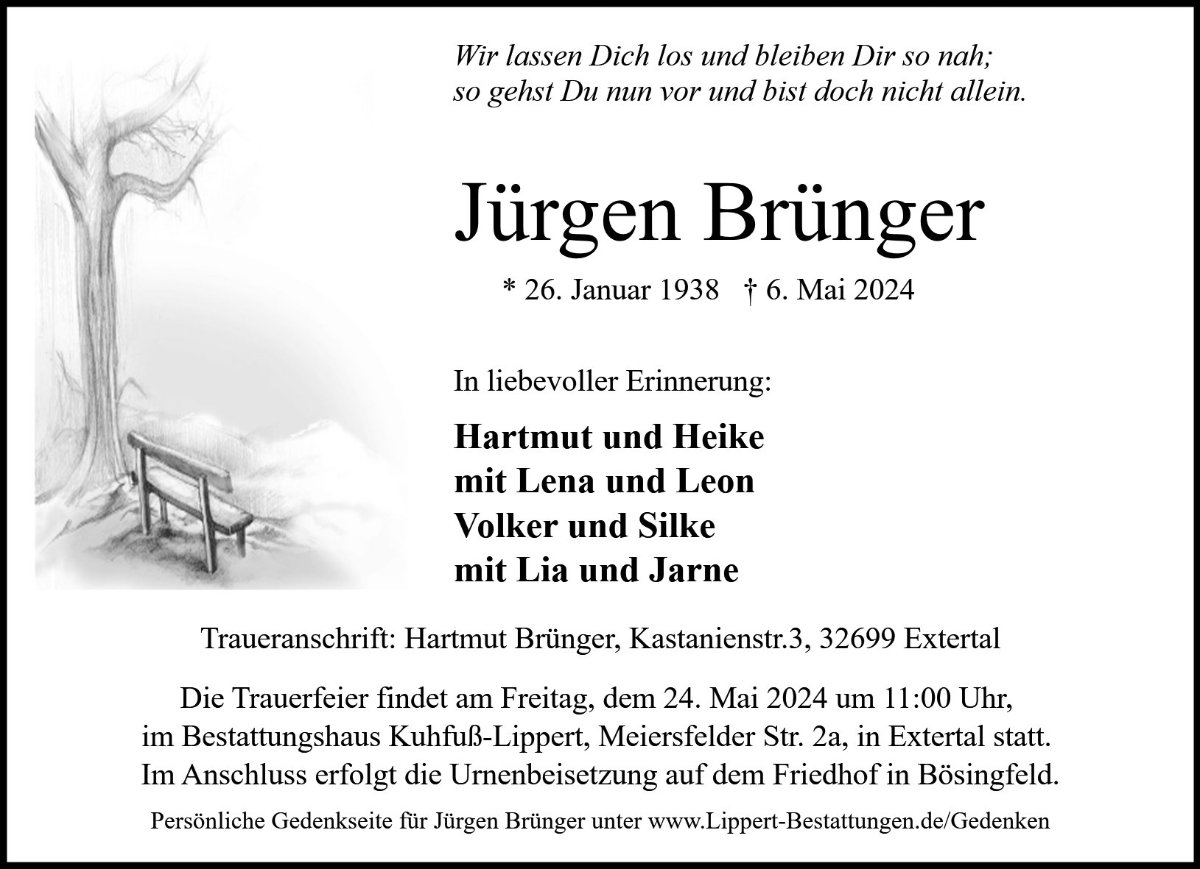 Wir lassen Dich los und bleiben Dir so nah;
so gehst Du nun vor und bist doch nicht allein.

Jürgen Brünger

* 26. Januar 1938 † 6. Mai 2024

In liebevoller Erinnerung:

Hartmut und Heike
mit Lena und Leon
Volker und Silke
mit Lia und Jarne

Traueranschrift: Hartmut Brünger, Kastanienstr.3, 32699 Extertal

Die Trauerfeier findet am Freitag, dem 24. Mai 2024 um 11:00 Uhr, im Bestattungshaus Kuhfuß-Lippert, Meiersfelder Str. 2a, in Extertal statt. Im Anschluss erfolgt die Urnenbeisetzung auf dem Friedhof in Bösingfeld.

Persönliche Gedenkseite für Jürgen Brünger unter www.Lippert-Bestattungen.de/Gedenken